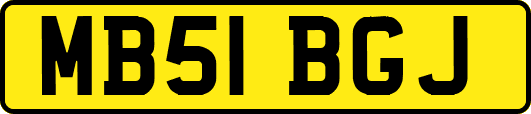 MB51 BGJ